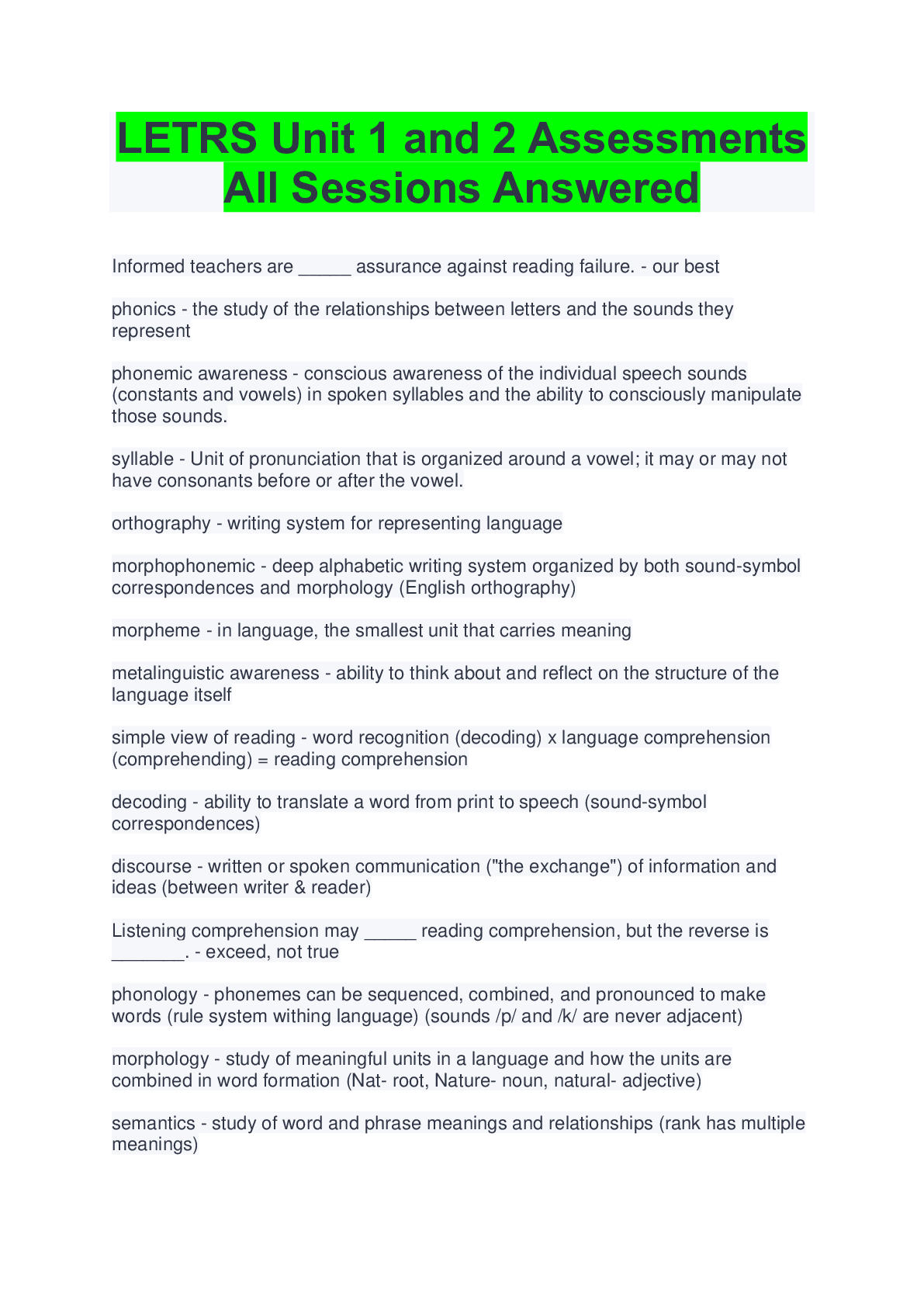 LETRS Unit 1 and 2 Assessments All Sessions Answered

Informed teachers are _____ assurance against reading failure. - our best

phonics - the study of the relationships between letters and the sounds they represent

phonemic awareness - conscious awareness of the individual speech sounds (constants and vowels) in spoken syllables and the ability to consciously manipulate those sounds.

syllable - Unit of pronunciation that is organized around a vowel; it may or may not have consonants before or after the vowel.

orthography - writing system for representing language

morphophonemic - deep alphabetic writing system organized by both sound-symbol correspondences and morphology (English orthography)

morpheme - in language, the smallest unit that carries meaning

metalinguistic awareness - ability to think about and reflect on the structure of the language itself

simple view of reading - word recognition (decoding) x language comprehension (comprehending) = reading comprehension

decoding - ability to translate a word from print to speech (sound-symbol correspondences)

discourse - written or spoken communication ("the exchange") of information and ideas (between writer & reader)

Listening comprehension may _____ reading comprehension, but the reverse is _______. - exceed, not true

phonology - phonemes can be sequenced, combined, and pronounced to make words (rule system withing language) (sounds /p/ and /k/ are never adjacent)

morphology - study of meaningful units in a language and how the units are combined in word formation (Nat- root, Nature- noun, natural- adjective)

semantics - study of word and phrase meanings and relationships (rank has multiple meanings)